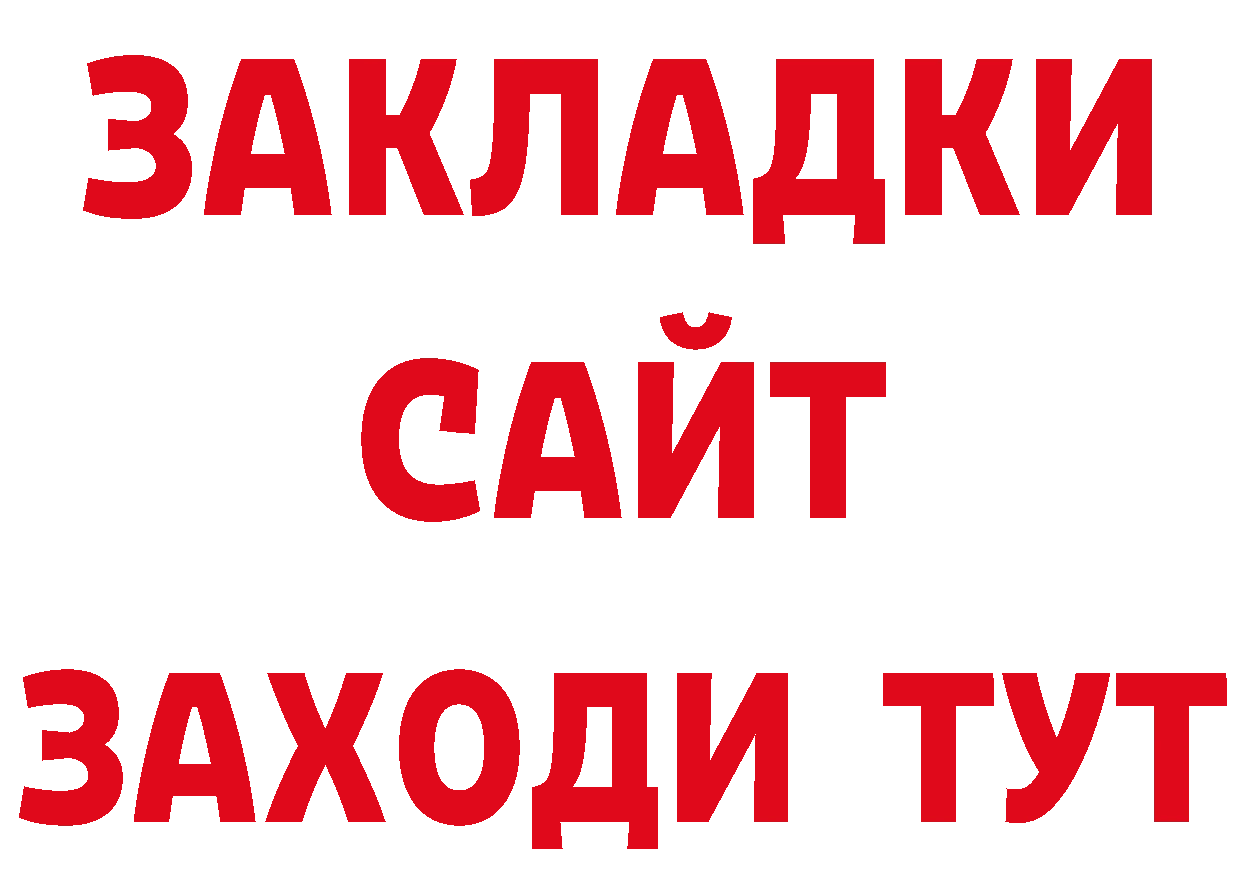 ЗАКЛАДКИ
САЙТ
ЗАХОДИ ТУТ